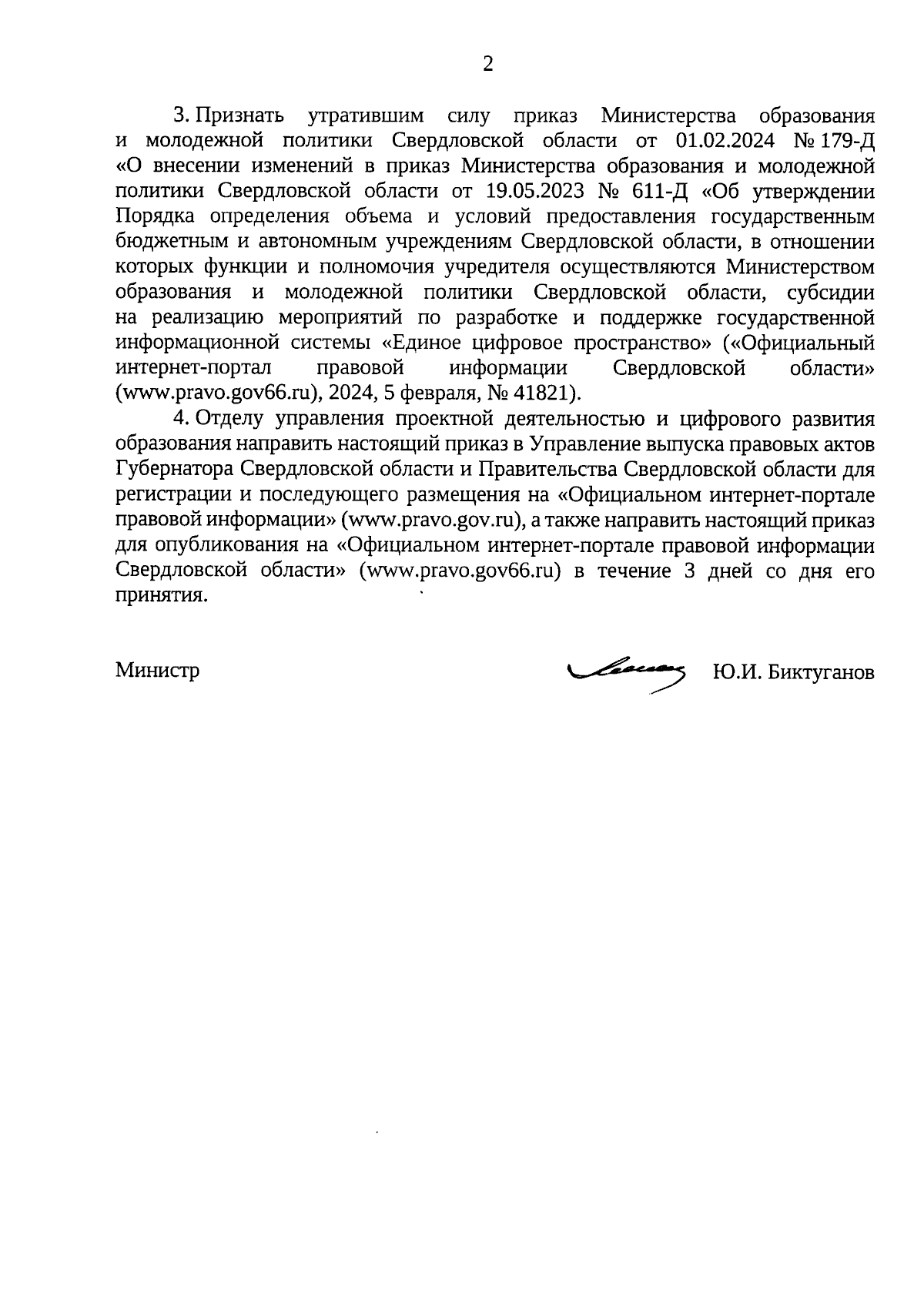 2

3. Признать утратившим силу приказ Министерства образования и молодежной политики Свердловской области от 01.02.2024 № 179-Д «О внесении изменений в приказ Министерства образования и молодежной политики Свердловской области от 19.05.2023 № 611-Д «Об утверждении Порядка определения объема и условий предоставления государственным бюджетным и автономным учреждениям Свердловской области, в отношении которых функции и полномочия учредителя осуществляются Министерством образования и молодежной политики Свердловской области, субсидии на реализацию мероприятий по разработке и поддержке государственной информационной системы «Единое цифровое пространство» («Официальный интернет-портал правовой информации Свердловской области» (www.pravo.gov66.ru), 2024, 5 февраля, № 41821).

4. Отделу управления проектной деятельностью и цифрового развития образования направить настоящий приказ в Управление выпуска правовых актов Губернатора Свердловской области и Правительства Свердловской области для регистрации и последующего размещения на «Официальном интернет-портале правовой информации» (www.pravo.gov.ru), а также направить настоящий приказ для опубликования на «Официальном интернет-портале правовой информации Свердловской области» (www.pravo.gov66.ru) в течение 3 дней со дня его принятия.

Министр Ю.И. Биктуганов